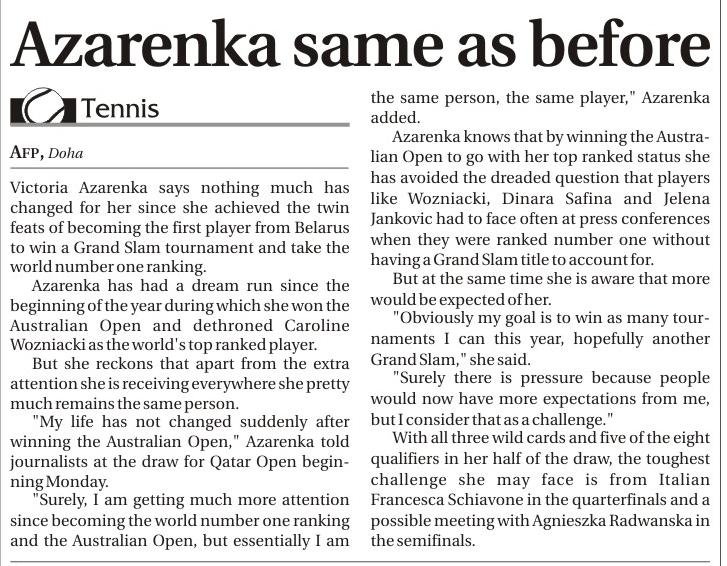 Azarenka same as before

Tennis

AFP, Doha

Victoria Azarenka says nothing much has changed for her since she achieved the twin feats of becoming the first player from Belarus to win a Grand Slam tournament and take the world number one ranking.

Azarenka has had a dream run since the beginning of the year during which she won the Australian Open and dethroned Caroline Wozniacki as the world's top ranked player.

But she reckons that apart from the extra attention she is receiving everywhere she pretty much remains the same person.

"My life has not changed suddenly after winning the Australian Open," Azarenka told journalists at the draw for Qatar Open beginning Monday.

"Surely, I am getting much more attention since becoming the world number one ranking and the Australian Open, but essentially I am the same person, the same player," Azarenka added.

Azarenka knows that by winning the Australian Open to go with her top ranked status she has avoided the dreaded question that players like Wozniacki, Dinara Safina and Jelena Jankovic had to face often at press conferences when they were ranked number one without having a Grand Slam title to account for.

But at the same time she is aware that more would be expected of her.

"Obviously my goal is to win as many tournaments I can this year, hopefully another Grand Slam," she said.

"Surely there is pressure because people would now have more expectations from me, but I consider that as a challenge."

With all three wild cards and five of the eight qualifiers in her half of the draw, the toughest challenge she may face is from Italian Francesca Schiavone in the quarterfinals and a possible meeting with Agnieszka Radwanska in the semifinals.